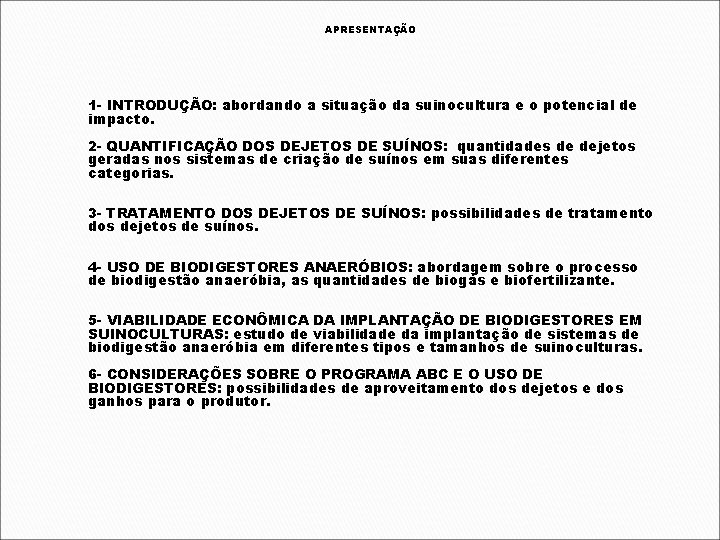 APRESENTAÇÃO

1- INTRODUÇÃO: abordando a situação da suinocultura e o potencial de impacto.

2- QUANTIFICAÇÃO DOS DEJETOS DE SUÍNOS: quantidades de dejetos geradas nos sistemas de criação de suínos em suas diferentes categorias.

3- TRATAMENTO DOS DEJETOS DE SUÍNOS: possibilidades de tratamento dos dejetos de suínos.

4- USO DE BIODIGESTORES ANAERÓBIOS: abordagem sobre o processo de biodigestão anaeróbia, as quantidades de biogás e biofertilizante.

5- VIABILIDADE ECONÔMICA DA IMPLANTAÇÃO DE BIODIGESTORES EM SUINOCULTURAS: estudo de viabilidade da implantação de sistemas de biodigestão anaeróbia em diferentes tipos e tamanhos de suinoculturas.

6- CONSIDERAÇÕES SOBRE O PROGRAMA ABC E O USO DE BIODIGESTORES: possibilidades de aproveitamento dos dejetos e dos ganhos para o produtor.